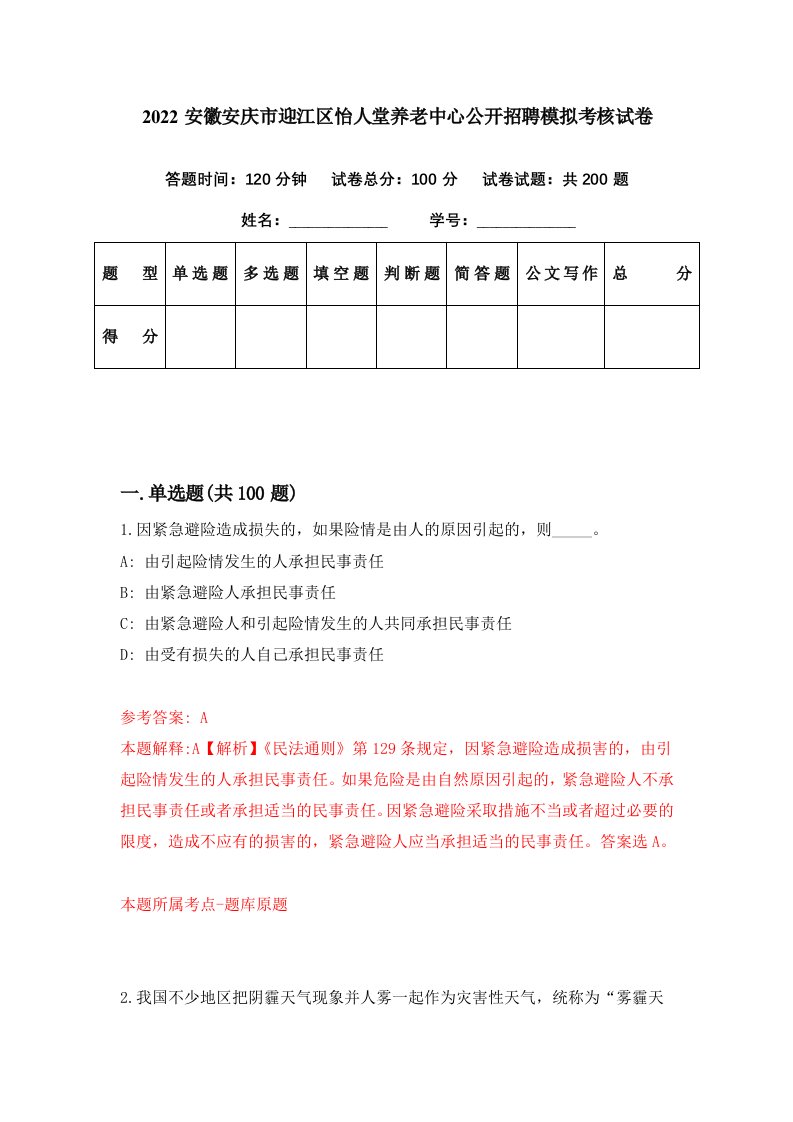 2022 安徽安庆市迎江区怡人堂养老中心公开招聘模拟考核试卷

答题时间：120 分钟　试卷总分：100 分　试卷试题：共 200 题

姓名：____________　学号：____________

| 题　型 | 单选题 | 多选题 | 填空题 | 判断题 | 简答题 | 公文写作 | 总　分 |
|---|---|---|---|---|---|---|---|
| 得　分 | | | | | | | |

一.单选题(共 100 题)

1.因紧急避险造成损失的，如果险情是由人的原因引起的，则_____。

A: 由引起险情发生的人承担民事责任

B: 由紧急避险人承担民事责任

C: 由紧急避险人和引起险情发生的人共同承担民事责任

D: 由受有损失的人自己承担民事责任

参考答案: A

本题解释:A【解析】《民法通则》第 129 条规定，因紧急避险造成损害的，由引起险情发生的人承担民事责任。如果危险是由自然原因引起的，紧急避险人不承担民事责任或者承担适当的民事责任。因紧急避险采取措施不当或者超过必要的限度，造成不应有的损害的，紧急避险人应当承担适当的民事责任。答案选 A。

本题所属考点-题库原题

2.我国不少地区把阴霾天气现象并人雾一起作为灾害性天气，统称为“雾霾天